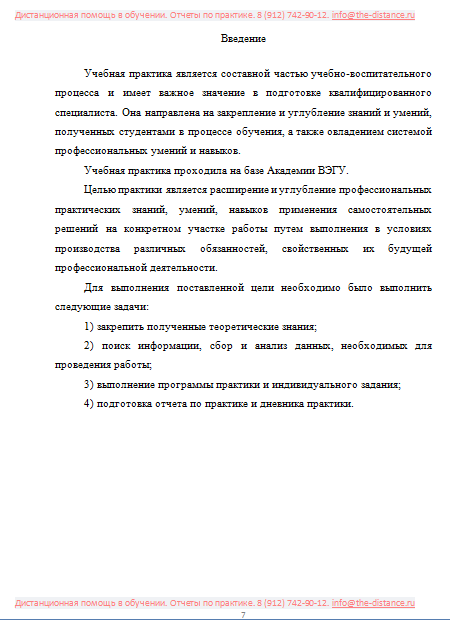 Дистанционная помощь в обучении. Отчеты по практике. 8 (912) 742-90-12. info@the-distance.ru

Введение

Учебная практика является составной частью учебно-воспитательного процесса и имеет важное значение в подготовке квалифицированного специалиста. Она направлена на закрепление и углубление знаний и умений, полученных студентами в процессе обучения, а также овладением системой профессиональных умений и навыков.

Учебная практика проходила на базе Академии ВЭГУ.

Целью практики является расширение и углубление профессиональных практических знаний, умений, навыков применения самостоятельных решений на конкретном участке работы путем выполнения в условиях производства различных обязанностей, свойственных их будущей профессиональной деятельности.

Для выполнения поставленной цели необходимо было выполнить следующие задачи:

1) закрепить полученные теоретические знания;

2) поиск информации, сбор и анализ данных, необходимых для проведения работы;

3) выполнение программы практики и индивидуального задания;

4) подготовка отчета по практике и дневника практики.

Дистанционная помощь в обучении. Отчеты по практике. 8 (912) 742-90-12. info@the-distance.ru

7